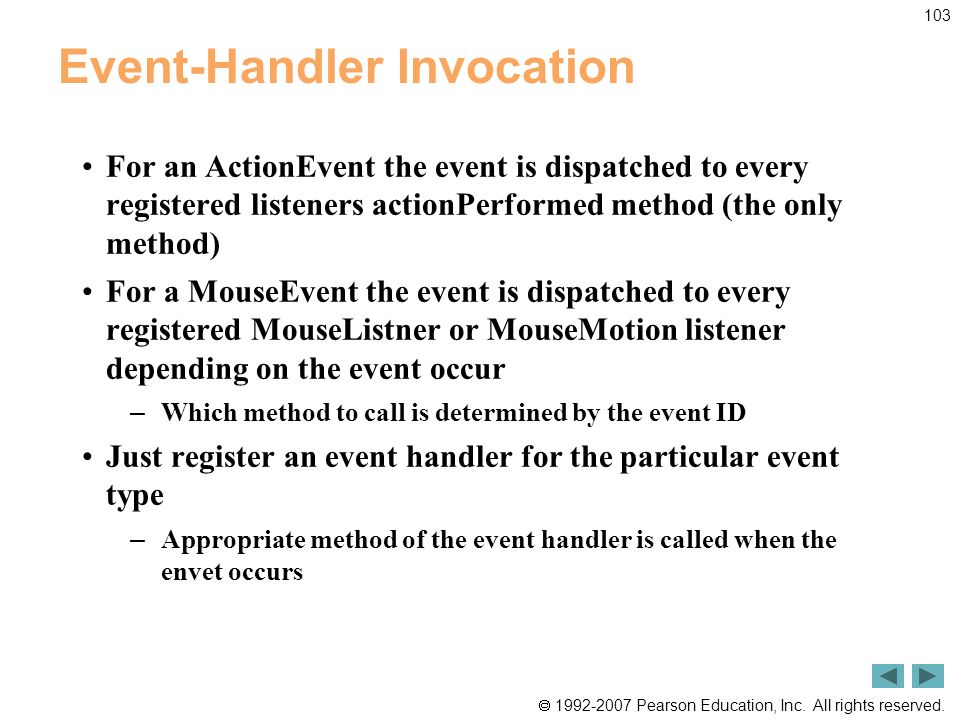 103

Event-Handler Invocation

• For an ActionEvent the event is dispatched to every registered listeners actionPerformed method (the only method)

• For a MouseEvent the event is dispatched to every registered MouseListner or MouseMotion listener depending on the event occur

– Which method to call is determined by the event ID

• Just register an event handler for the particular event type

– Appropriate method of the event handler is called when the envet occurs

© 1992-2007 Pearson Education, Inc. All rights reserved.